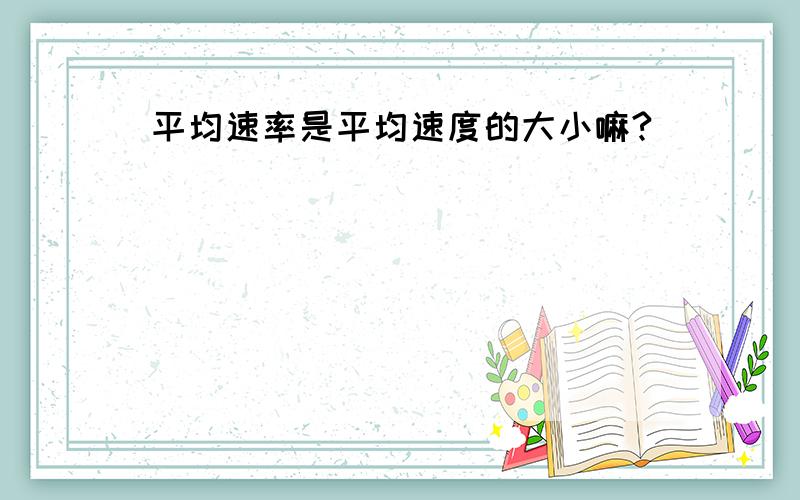 平均速率是平均速度的大小嘛？